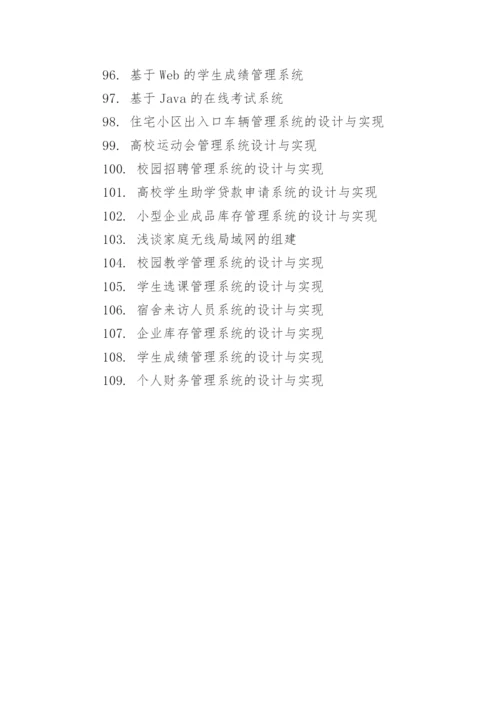 96. 基于 Web 的学生成绩管理系统
97. 基于 Java 的在线考试系统
98. 住宅小区出入口车辆管理系统的设计与实现
99. 高校运动会管理系统设计与实现
100. 校园招聘管理系统的设计与实现
101. 高校学生助学贷款申请系统的设计与实现
102. 小型企业成品库存管理系统的设计与实现
103. 浅谈家庭无线局域网的组建
104. 校园教学管理系统的设计与实现
105. 学生选课管理系统的设计与实现
106. 宿舍来访人员系统的设计与实现
107. 企业库存管理系统的设计与实现
108. 学生成绩管理系统的设计与实现
109. 个人财务管理系统的设计与实现